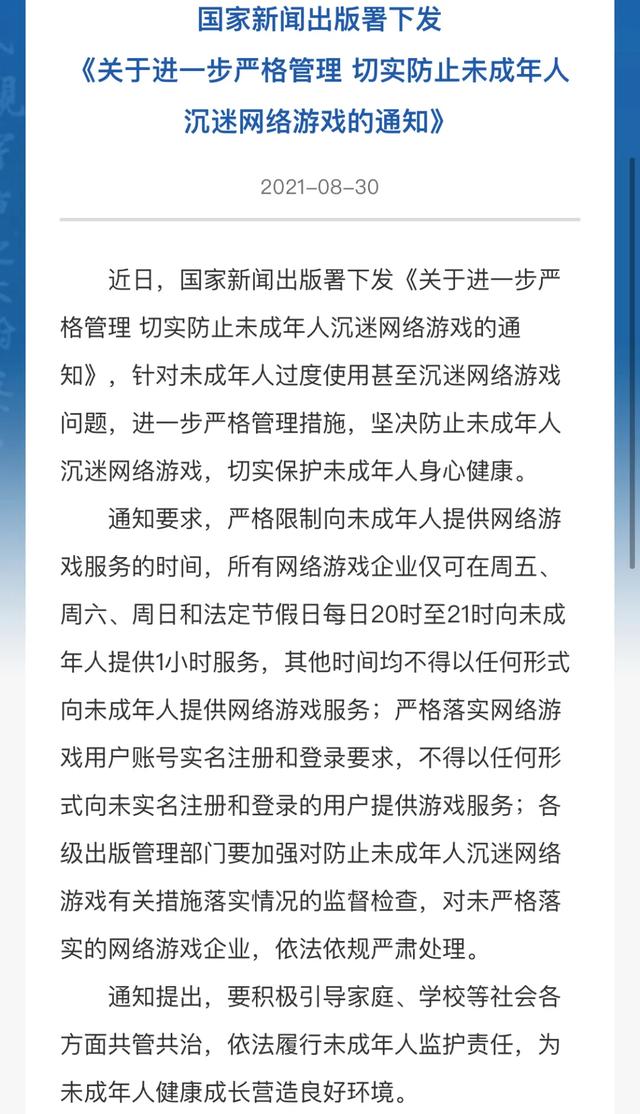 国家新闻出版署下发
《关于进一步严格管理 切实防止未成年人沉迷网络游戏的通知》

2021-08-30

近日，国家新闻出版署下发《关于进一步严格管理 切实防止未成年人沉迷网络游戏的通知》，针对未成年人过度使用甚至沉迷网络游戏问题，进一步严格管理措施，坚决防止未成年人沉迷网络游戏，切实保护未成年人身心健康。

通知要求，严格限制向未成年人提供网络游戏服务的时间，所有网络游戏企业仅可在周五、周六、周日和法定节假日每日20时至21时向未成年人提供1小时服务，其他时间均不得以任何形式向未成年人提供网络游戏服务；严格落实网络游戏用户账号实名注册和登录要求，不得以任何形式向未实名注册和登录的用户提供游戏服务；各级出版管理部门要加强对防止未成年人沉迷网络游戏有关措施落实情况的监督检查，对未严格落实的网络游戏企业，依法依规严肃处理。

通知提出，要积极引导家庭、学校等社会各方面共管共治，依法履行未成年人监护责任，为未成年人健康成长营造良好环境。